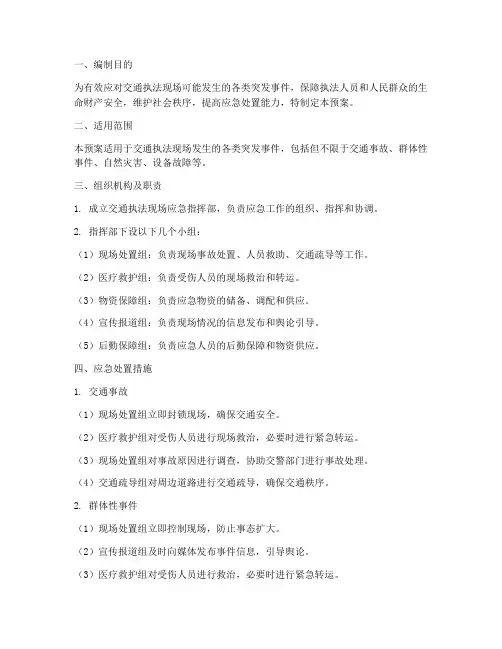 一、编制目的

为有效应对交通执法现场可能发生的各类突发事件，保障执法人员和人民群众的生命财产安全，维护社会秩序，提高应急处置能力，特制定本预案。

二、适用范围

本预案适用于交通执法现场发生的各类突发事件，包括但不限于交通事故、群体性事件、自然灾害、设备故障等。

三、组织机构及职责

1. 成立交通执法现场应急指挥部，负责应急工作的组织、指挥和协调。

2. 指挥部下设以下几个小组：

（1）现场处置组：负责现场事故处置、人员救助、交通疏导等工作。

（2）医疗救护组：负责受伤人员的现场救治和转运。

（3）物资保障组：负责应急物资的储备、调配和供应。

（4）宣传报道组：负责现场情况的信息发布和舆论引导。

（5）后勤保障组：负责应急人员的后勤保障和物资供应。

四、应急处置措施

1. 交通事故

（1）现场处置组立即封锁现场，确保交通安全。

（2）医疗救护组对受伤人员进行现场救治，必要时进行紧急转运。

（3）现场处置组对事故原因进行调查，协助交警部门进行事故处理。

（4）交通疏导组对周边道路进行交通疏导，确保交通秩序。

2. 群体性事件

（1）现场处置组立即控制现场，防止事态扩大。

（2）宣传报道组及时向媒体发布事件信息，引导舆论。

（3）医疗救护组对受伤人员进行救治，必要时进行紧急转运。